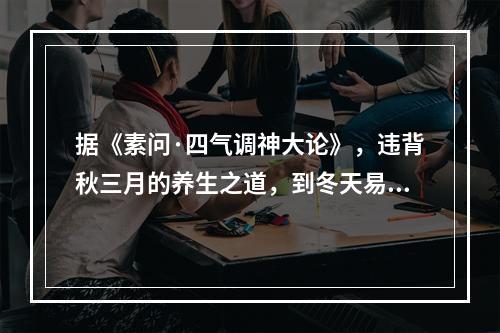 据《素问·四气调神大论》，违背秋三月的养生之道，到冬天易...